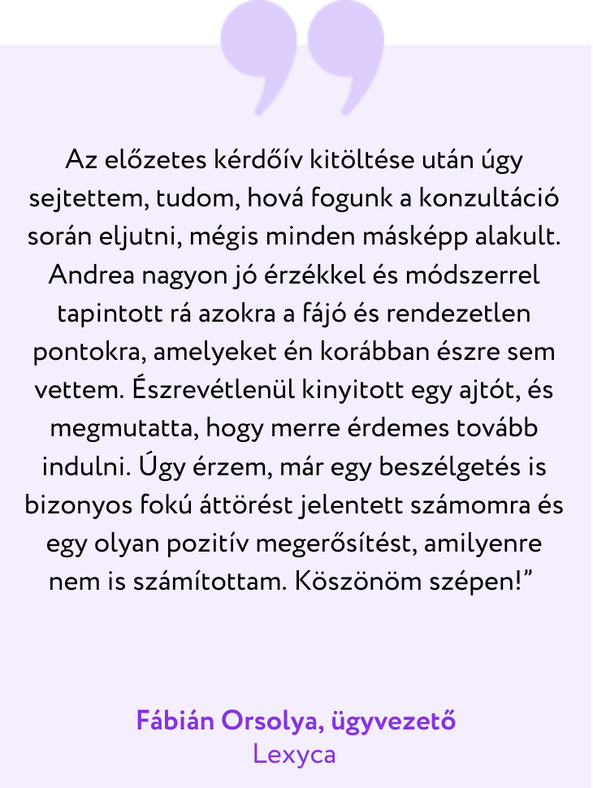 Az előzetes kérdőív kitöltése után úgy sejtettem, tudom, hová fogunk a konzultáció során eljutni, mégis minden másképp alakult. Andrea nagyon jó érzékkel és módszerrel tapintott rá azokra a fájó és rendezetlen pontokra, amelyeket én korábban észre sem vettem. Észrevétlenül kinyitott egy ajtót, és megmutatta, hogy merre érdemes tovább indulni. Úgy érzem, már egy beszélgetés is bizonyos fokú áttörést jelentett számomra és egy olyan pozitív megerősítést, amilyenre nem is számítottam. Köszönöm szépen!”

Fábián Orsolya, ügyvezető
Lexyca